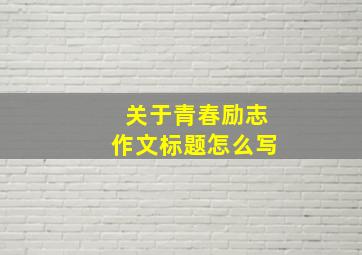 关于青春励志
作文标题怎么写